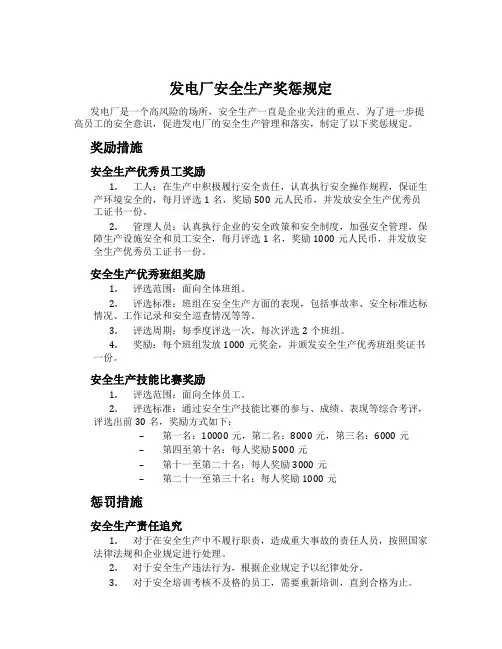 发电厂安全生产奖惩规定

发电厂是一个高风险的场所，安全生产一直是企业关注的重点。为了进一步提高员工的安全意识，促进发电厂的安全生产管理和落实，制定了以下奖惩规定。

奖励措施

安全生产优秀员工奖励

1. 工人：在生产中积极履行安全责任，认真执行安全操作规程，保证生产环境安全的，每月评选 1 名，奖励 500 元人民币，并发放安全生产优秀员工证书一份。

2. 管理人员：认真执行企业的安全政策和安全制度，加强安全管理，保障生产设施安全和员工安全，每月评选 1 名，奖励 1000 元人民币，并发放安全生产优秀员工证书一份。

安全生产优秀班组奖励

1. 评选范围：面向全体班组。

2. 评选标准：班组在安全生产方面的表现，包括事故率、安全标准达标情况、工作记录和安全巡查情况等等。

3. 评选周期：每季度评选一次，每次评选 2 个班组。

4. 奖励：每个班组发放 1000 元奖金，并颁发安全生产优秀班组奖证书一份。

安全生产技能比赛奖励

1. 评选范围：面向全体员工。

2. 评选标准：通过安全生产技能比赛的参与、成绩、表现等综合考评，评选出前 30 名，奖励方式如下：

– 第一名：10000 元，第二名：8000 元，第三名：6000 元
– 第四至第十名：每人奖励 5000 元
– 第十一至第二十名：每人奖励 3000 元
– 第二十一至第三十名：每人奖励 1000 元

惩罚措施

安全生产责任追究

1. 对于在安全生产中不履行职责，造成重大事故的责任人员，按照国家法律法规和企业规定进行处理。

2. 对于安全生产违法行为，根据企业规定予以纪律处分。

3. 对于安全培训考核不及格的员工，需要重新培训，直到合格为止。